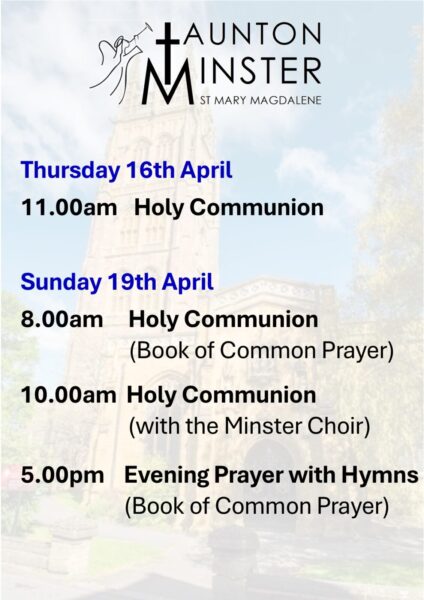 TAUNTON
MINSTER
ST MARY MAGDALENE

Thursday 16th April

11.00am Holy Communion

Sunday 19th April

8.00am Holy Communion
(Book of Common Prayer)

10.00am Holy Communion
(with the Minster Choir)

5.00pm Evening Prayer with Hymns
(Book of Common Prayer)